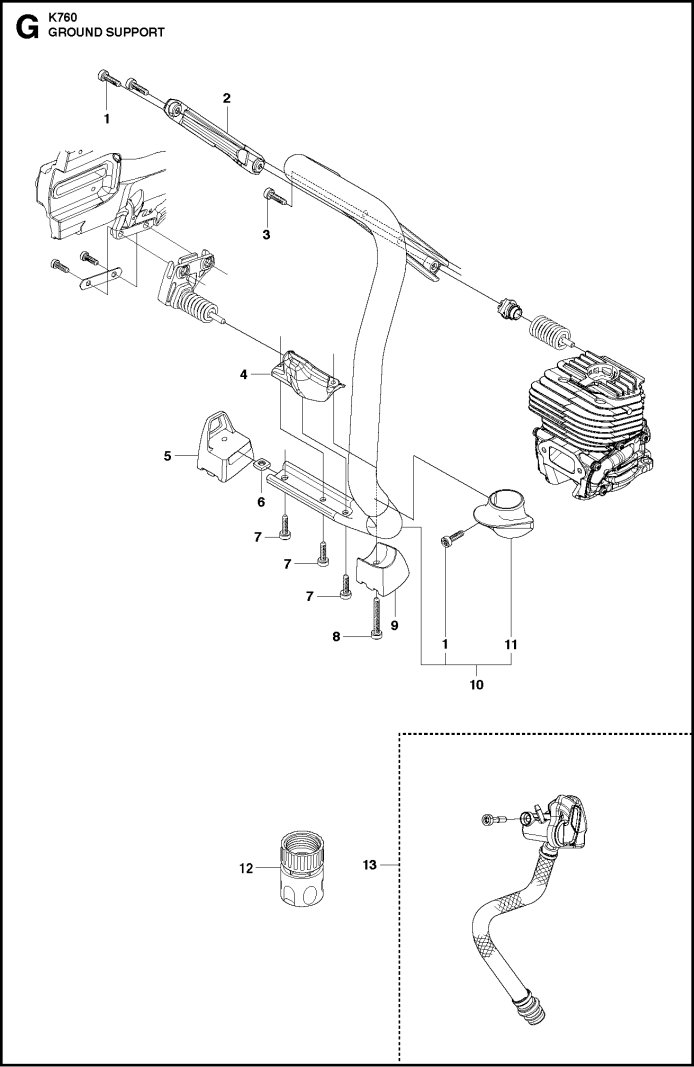 G K760
GROUND SUPPORT

1
2
3
4
5
6
7
7
7
8
9
1
11
10
12
13